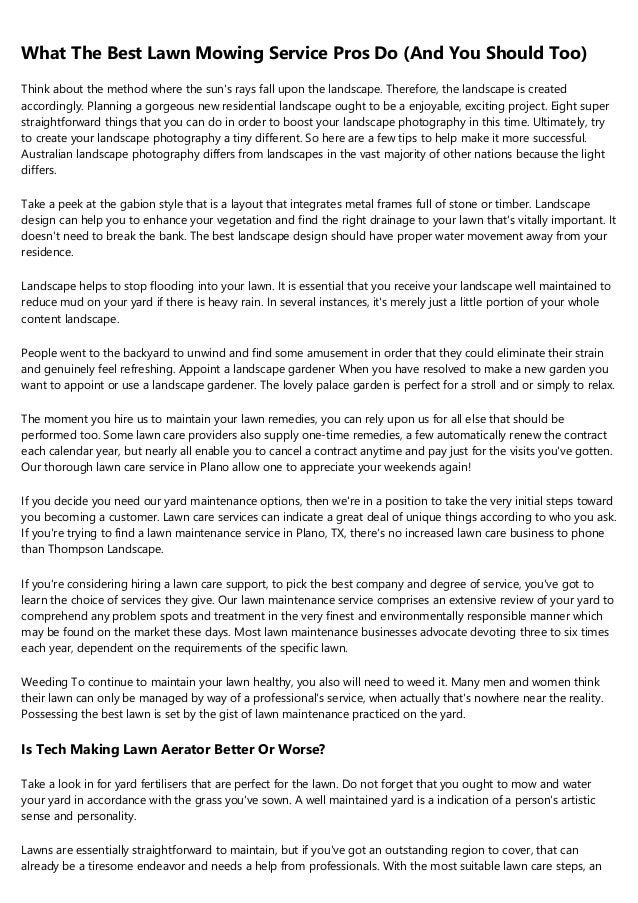 What The Best Lawn Mowing Service Pros Do (And You Should Too)

Think about the method where the sun's rays fall upon the landscape. Therefore, the landscape is created accordingly. Planning a gorgeous new residential landscape ought to be a enjoyable, exciting project. Eight super straightforward things that you can do in order to boost your landscape photography in this time. Ultimately, try to create your landscape photography a tiny different. So here are a few tips to help make it more successful. Australian landscape photography differs from landscapes in the vast majority of other nations because the light differs.

Take a peek at the gabion style that is a layout that integrates metal frames full of stone or timber. Landscape design can help you to enhance your vegetation and find the right drainage to your lawn that's vitally important. It doesn't need to break the bank. The best landscape design should have proper water movement away from your residence.

Landscape helps to stop flooding into your lawn. It is essential that you receive your landscape well maintained to reduce mud on your yard if there is heavy rain. In several instances, it's merely just a little portion of your whole content landscape.

People went to the backyard to unwind and find some amusement in order that they could eliminate their strain and genuinely feel refreshing. Appoint a landscape gardener When you have resolved to make a new garden you want to appoint or use a landscape gardener. The lovely palace garden is perfect for a stroll and or simply to relax.

The moment you hire us to maintain your lawn remedies, you can rely upon us for all else that should be performed too. Some lawn care providers also supply one-time remedies, a few automatically renew the contract each calendar year, but nearly all enable you to cancel a contract anytime and pay just for the visits you've gotten. Our thorough lawn care service in Plano allow one to appreciate your weekends again!

If you decide you need our yard maintenance options, then we're in a position to take the very initial steps toward you becoming a customer. Lawn care services can indicate a great deal of unique things according to who you ask. If you're trying to find a lawn maintenance service in Plano, TX, there's no increased lawn care business to phone than Thompson Landscape.

If you're considering hiring a lawn care support, to pick the best company and degree of service, you've got to learn the choice of services they give. Our lawn maintenance service comprises an extensive review of your yard to comprehend any problem spots and treatment in the very finest and environmentally responsible manner which may be found on the market these days. Most lawn maintenance businesses advocate devoting three to six times each year, dependent on the requirements of the specific lawn.

Weeding To continue to maintain your lawn healthy, you also will need to weed it. Many men and women think their lawn can only be managed by way of a professional's service, when actually that's nowhere near the reality. Possessing the best lawn is set by the gist of lawn maintenance practiced on the yard.

Is Tech Making Lawn Aerator Better Or Worse?

Take a look in for yard fertilisers that are perfect for the lawn. Do not forget that you ought to mow and water your yard in accordance with the grass you've sown. A well maintained yard is a indication of a person's artistic sense and personality.

Lawns are essentially straightforward to maintain, but if you've got an outstanding region to cover, that can already be a tiresome endeavor and needs a help from professionals. With the most suitable lawn care steps, an